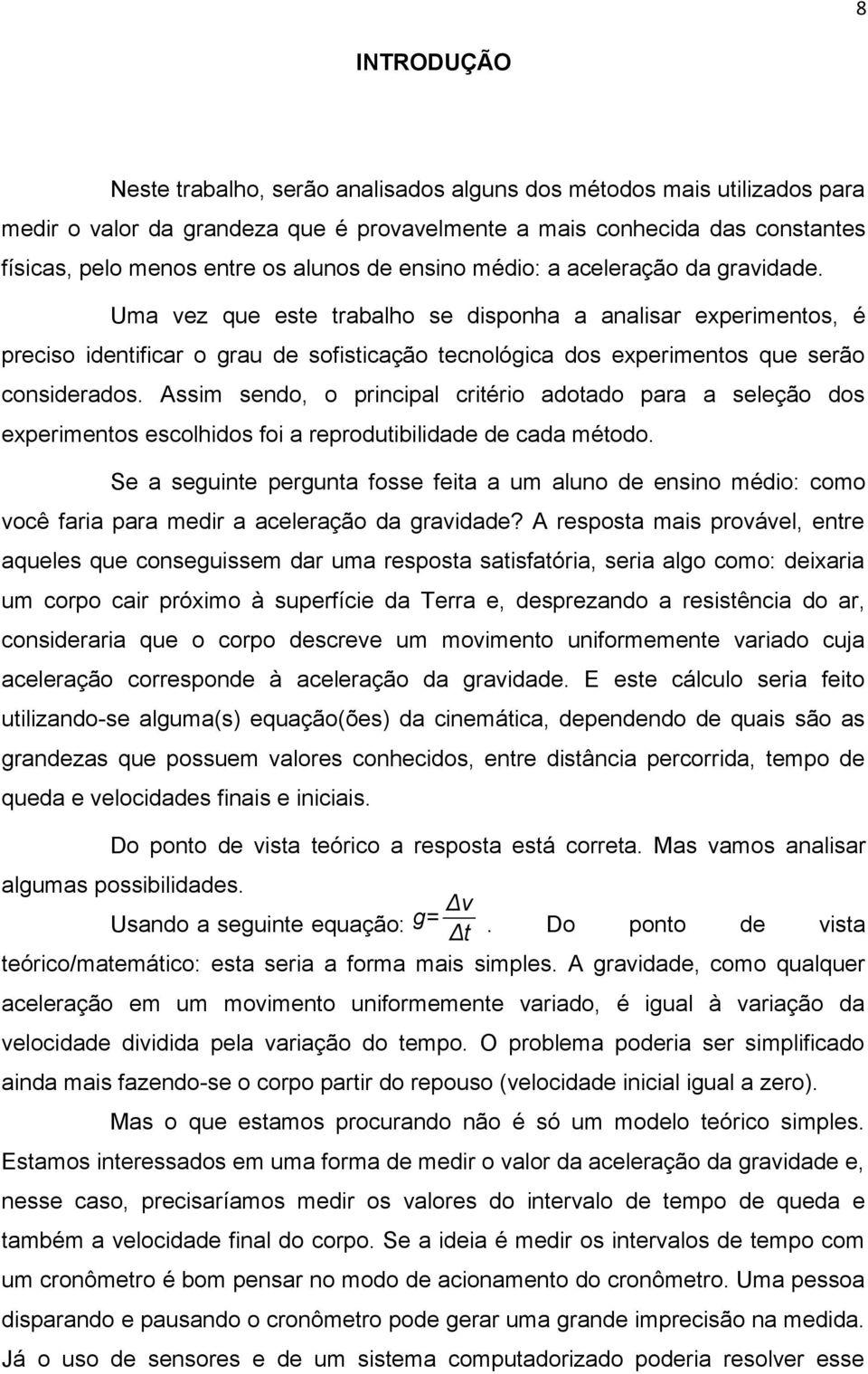 8

INTRODUÇÃO

Neste trabalho, serão analisados alguns dos métodos mais utilizados para medir o valor da grandeza que é provavelmente a mais conhecida das constantes físicas, pelo menos entre os alunos de ensino médio: a aceleração da gravidade.

Uma vez que este trabalho se disponha a analisar experimentos, é preciso identificar o grau de sofisticação tecnológica dos experimentos que serão considerados. Assim sendo, o principal critério adotado para a seleção dos experimentos escolhidos foi a reprodutibilidade de cada método.

Se a seguinte pergunta fosse feita a um aluno de ensino médio: como você faria para medir a aceleração da gravidade? A resposta mais provável, entre aqueles que conseguissem dar uma resposta satisfatória, seria algo como: deixaria um corpo cair próximo à superfície da Terra e, desprezando a resistência do ar, consideraria que o corpo descreve um movimento uniformemente variado cuja aceleração corresponde à aceleração da gravidade. E este cálculo seria feito utilizando-se alguma(s) equação(ões) da cinemática, dependendo de quais são as grandezas que possuem valores conhecidos, entre distância percorrida, tempo de queda e velocidades finais e iniciais.

Do ponto de vista teórico a resposta está correta. Mas vamos analisar algumas possibilidades.

Usando a seguinte equação: $g=\frac{\Delta v}{\Delta t}$. Do ponto de vista teórico/matemático: esta seria a forma mais simples. A gravidade, como qualquer aceleração em um movimento uniformemente variado, é igual à variação da velocidade dividida pela variação do tempo. O problema poderia ser simplificado ainda mais fazendo-se o corpo partir do repouso (velocidade inicial igual a zero).

Mas o que estamos procurando não é só um modelo teórico simples. Estamos interessados em uma forma de medir o valor da aceleração da gravidade e, nesse caso, precisaríamos medir os valores do intervalo de tempo de queda e também a velocidade final do corpo. Se a ideia é medir os intervalos de tempo com um cronômetro é bom pensar no modo de acionamento do cronômetro. Uma pessoa disparando e pausando o cronômetro pode gerar uma grande imprecisão na medida. Já o uso de sensores e de um sistema computadorizado poderia resolver esse